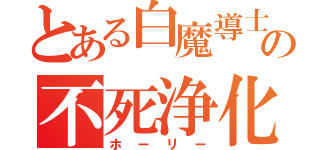 とある白魔導士の
不死浄化
ホーリー